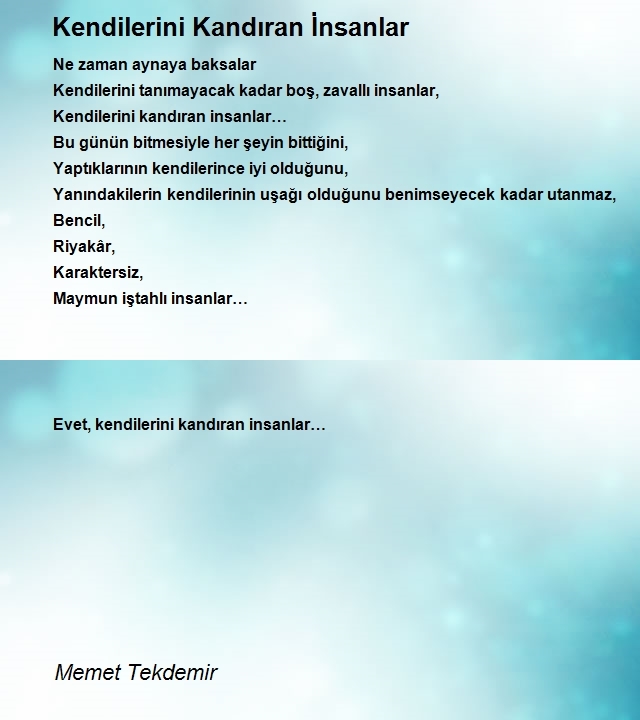 Kendilerini Kandıran İnsanlar

Ne zaman aynaya baksalar
Kendilerini tanımayacak kadar boş, zavallı insanlar,
Kendilerini kandıran insanlar…
Bu günün bitmesiyle her şeyin bittiğini,
Yaptıklarının kendilerince iyi olduğunu,
Yanındakilerin kendilerinin uşağı olduğunu benimseyecek kadar utanmaz,
Bencil,
Riyakâr,
Karaktersiz,
Maymun iştahlı insanlar…

Evet, kendilerini kandıran insanlar…

Memet Tekdemir